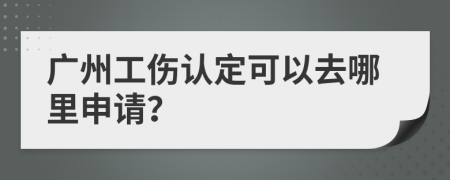 广州工伤认定可以去哪里申请?